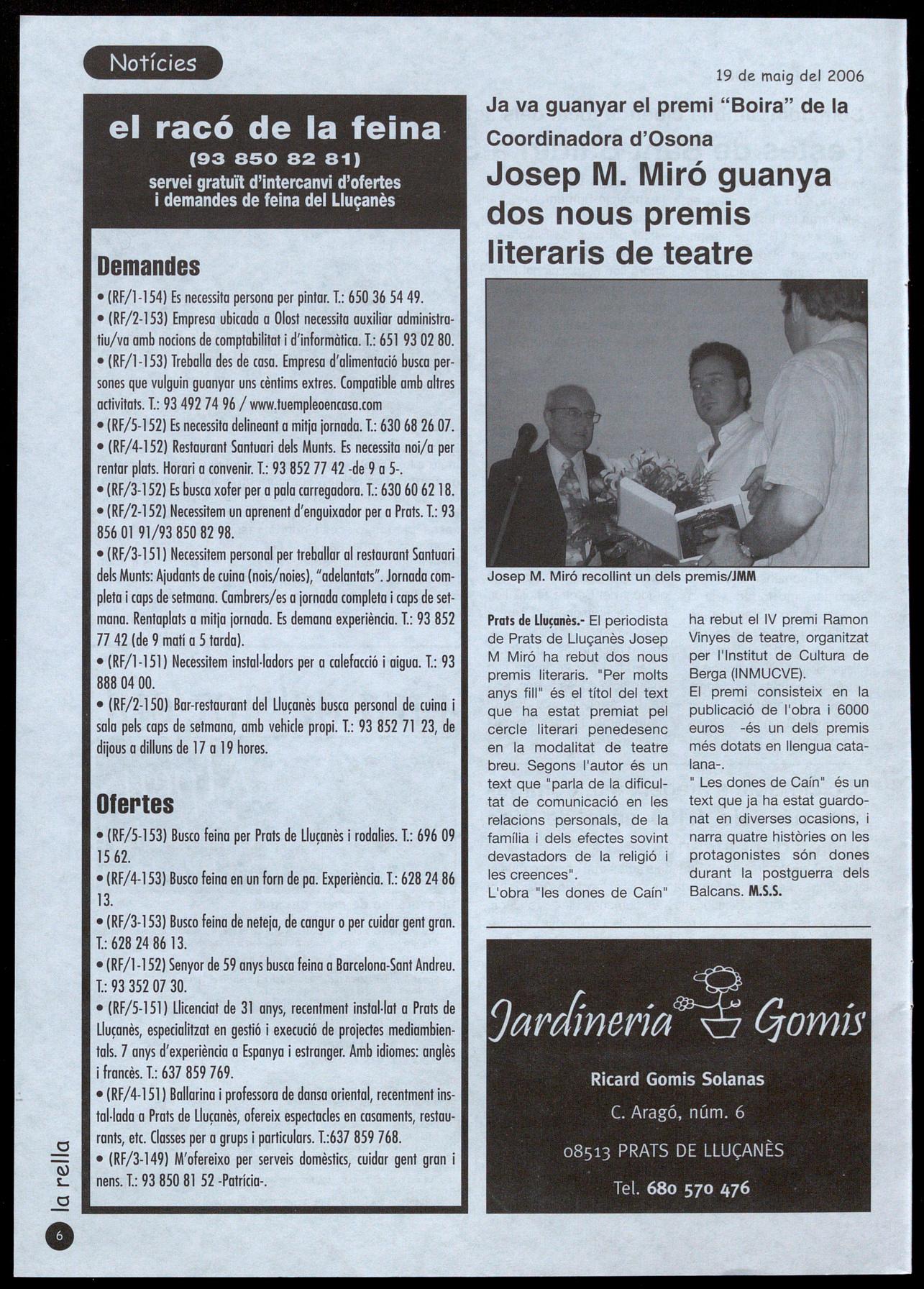 Notícies

19 de maig del 2006

el racó de la feina
(93 850 82 81)
servei gratuït d'intercanvi d'ofertes i demandes de feina del Lluçanès

Demandes

• (RF/1-154) Es necessita persona per pintar. T.: 650 36 54 49.
• (RF/2-153) Empresa ubicada a Olost necessita auxiliar administratiu/va amb nocions de comptabilitat i d'informàtica. T.: 651 93 02 80.
• (RF/1-153) Treballa des de casa. Empresa d'alimentació busca persones que vulguin guanyar uns cèntims extres. Compatible amb altres activitats. T.: 93 492 74 96 / www.tuempleoencasa.com
• (RF/5-152) Es necessita delineant a mitja jornada. T.: 630 68 26 07.
• (RF/4-152) Restaurant Santuari dels Munts. Es necessita noi/a per rentar plats. Horari a convenir. T.: 93 852 77 42 -de 9 a 5-.
• (RF/3-152) Es busca xofer per a pala carregadora. T.: 630 60 62 18.
• (RF/2-152) Necessitem un aprenent d'enguixador per a Prats. T.: 93 856 01 91/93 850 82 98.
• (RF/3-151) Necessitem personal per treballar al restaurant Santuari dels Munts: Ajudants de cuina (nois/noies), "adelantats". Jornada completa i caps de setmana. Cambrers/es a jornada completa i caps de setmana. Rentaplats a mitja jornada. Es demana experiència. T.: 93 852 77 42 (de 9 matí a 5 tarda).
• (RF/1-151) Necessitem instal·ladors per a calefacció i aigua. T.: 93 888 04 00.
• (RF/2-150) Bar-restaurant del Lluçanès busca personal de cuina i sala pels caps de setmana, amb vehicle propi. T.: 93 852 71 23, de dijous a dilluns de 17 a 19 hores.

Ofertes

• (RF/5-153) Busco feina per Prats de Lluçanès i rodalies. T.: 696 09 15 62.
• (RF/4-153) Busco feina en un forn de pa. Experiència. T.: 628 24 86 13.
• (RF/3-153) Busco feina de neteja, de cangur o per cuidar gent gran. T.: 628 24 86 13.
• (RF/1-152) Senyor de 59 anys busca feina a Barcelona-Sant Andreu. T.: 93 352 07 30.
• (RF/5-151) Llicenciat de 31 anys, recentment instal·lat a Prats de Lluçanès, especialitzat en gestió i execució de projectes mediambientals. 7 anys d'experiència a Espanya i estranger. Amb idiomes: anglès i francès. T.: 637 859 769.
• (RF/4-151) Ballarina i professora de dansa oriental, recentment instal·lada a Prats de Lluçanès, ofereix espectacles en casaments, restaurants, etc. Classes per a grups i particulars. T.:637 859 768.
• (RF/3-149) M'ofereixo per serveis domèstics, cuidar gent gran i nens. T.: 93 850 81 52 -Patrícia-.

Ja va guanyar el premi "Boira" de la Coordinadora d'Osona

Josep M. Miró guanya dos nous premis literaris de teatre

Josep M. Miró recollint un dels premis/JMM

Prats de Lluçanès.- El periodista de Prats de Lluçanès Josep M Miró ha rebut dos nous premis literaris. "Per molts anys fill" és el títol del text que ha estat premiat pel cercle literari penedesenc en la modalitat de teatre breu. Segons l'autor és un text que "parla de la dificultat de comunicació en les relacions personals, de la família i dels efectes sovint devastadors de la religió i les creences".
L'obra "les dones de Caín" ha rebut el IV premi Ramon Vinyes de teatre, organitzat per l'Institut de Cultura de Berga (INMUCVE).
El premi consisteix en la publicació de l'obra i 6000 euros -és un dels premis més dotats en llengua catalana-.
" Les dones de Caín" és un text que ja ha estat guardonat en diverses ocasions, i narra quatre històries on les protagonistes són dones durant la postguerra dels Balcans. M.S.S.

Jardineria Gomis
Ricard Gomis Solanas
C. Aragó, núm. 6
08513 PRATS DE LLUÇANÈS
Tel. 680 570 476

la rella
6